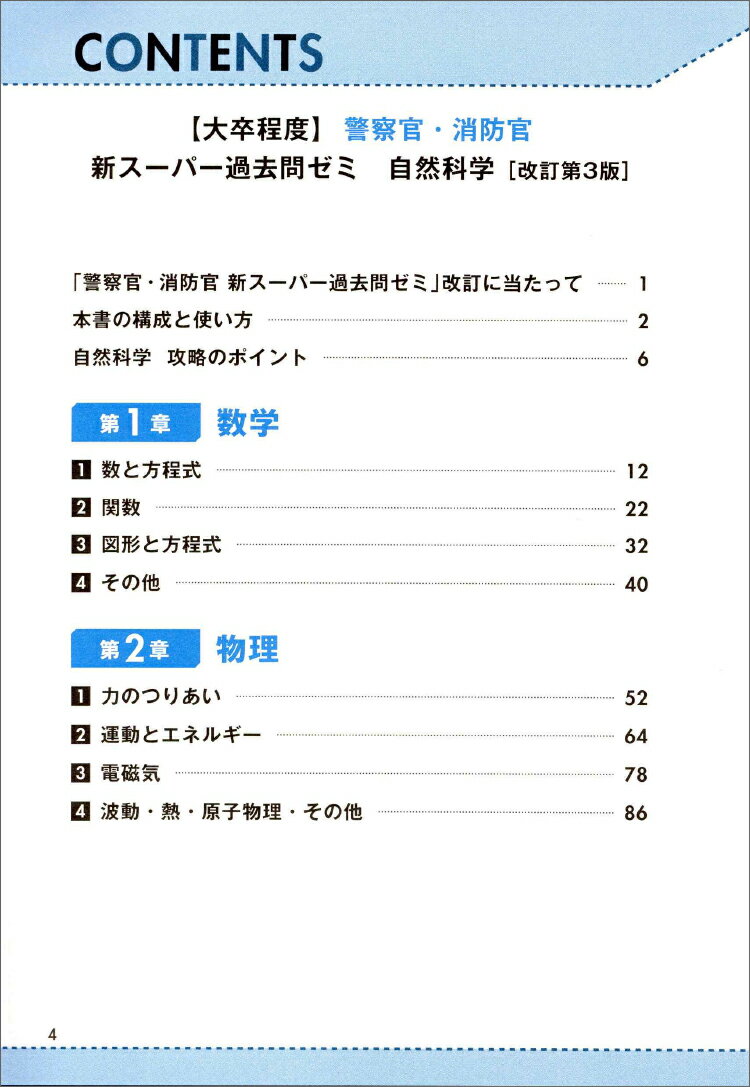 CONTENTS

【大卒程度】 警察官・消防官
新スーパー過去問ゼミ　自然科学 [改訂第3版]

「警察官・消防官 新スーパー過去問ゼミ」改訂に当たって ……… 1
本書の構成と使い方 ……… 2
自然科学　攻略のポイント ……… 6

第1章　数学

1 数と方程式 ……… 12
2 関数 ……… 22
3 図形と方程式 ……… 32
4 その他 ……… 40

第2章　物理

1 力のつりあい ……… 52
2 運動とエネルギー ……… 64
3 電磁気 ……… 78
4 波動・熱・原子物理・その他 ……… 86

4